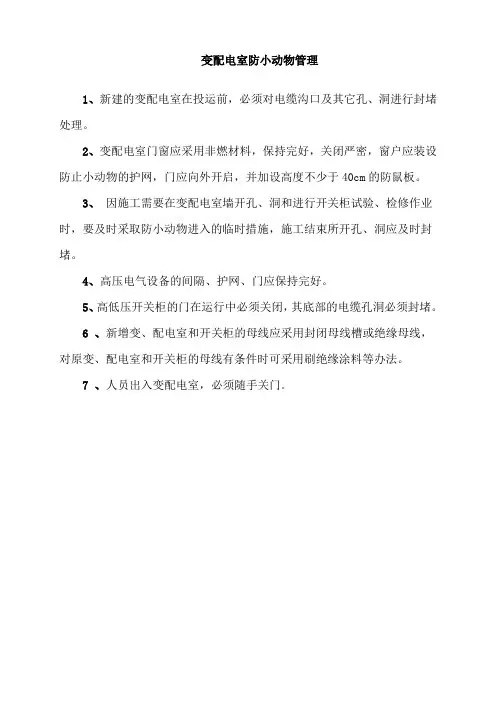 变配电室防小动物管理

1、新建的变配电室在投运前，必须对电缆沟口及其它孔、洞进行封堵处理。

2、变配电室门窗应采用非燃材料，保持完好，关闭严密，窗户应装设防止小动物的护网，门应向外开启，并加设高度不少于 40cm 的防鼠板。

3、 因施工需要在变配电室墙开孔、洞和进行开关柜试验、检修作业时，要及时采取防小动物进入的临时措施，施工结束所开孔、洞应及时封堵。

4、高压电气设备的间隔、护网、门应保持完好。

5、高低压开关柜的门在运行中必须关闭，其底部的电缆孔洞必须封堵。

6 、新增变、配电室和开关柜的母线应采用封闭母线槽或绝缘母线，对原变、配电室和开关柜的母线有条件时可采用刷绝缘涂料等办法。

7 、人员出入变配电室，必须随手关门。